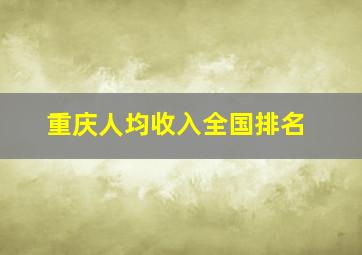 重庆人均收入全国排名